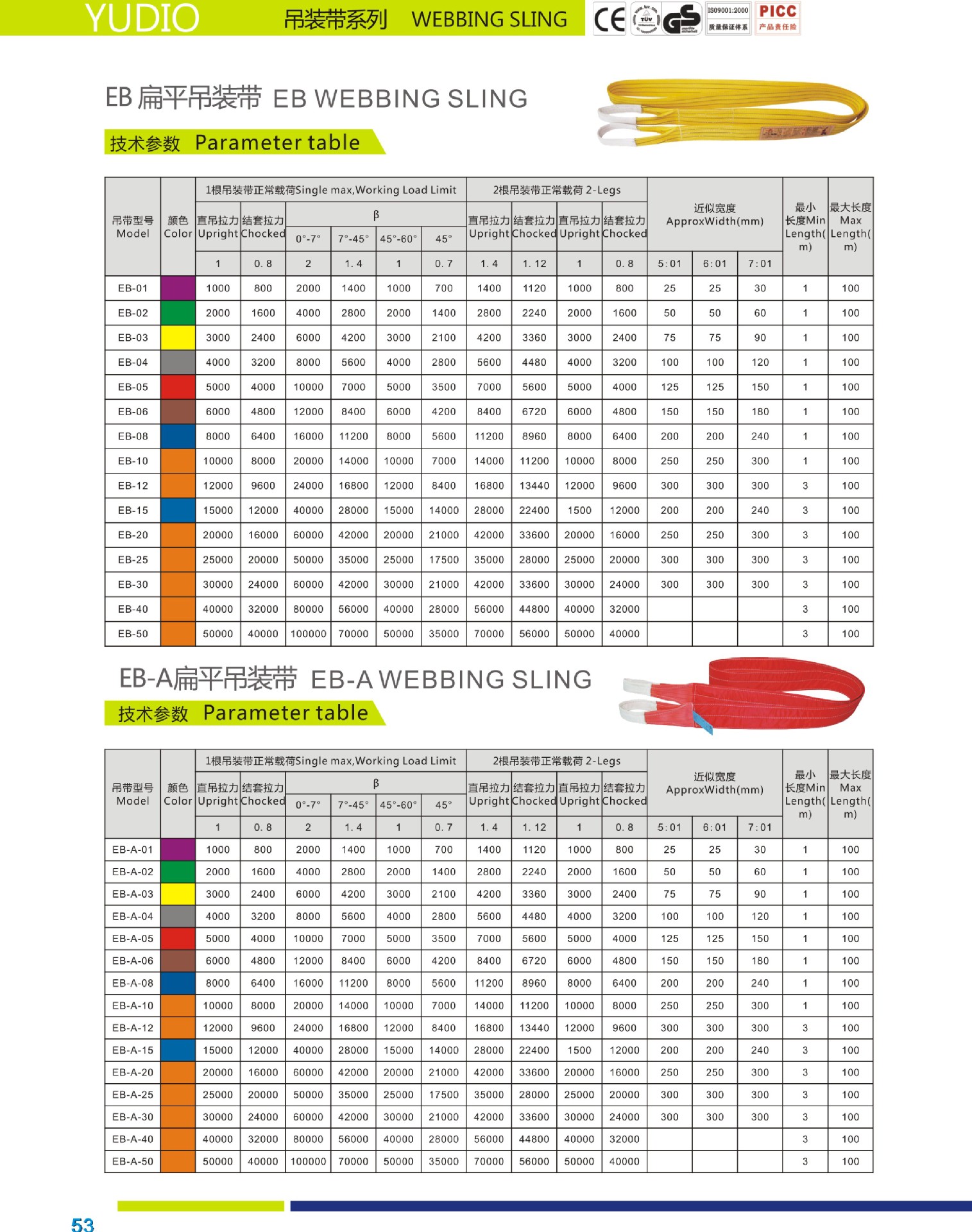 YUDIO 吊装带系列 WEBBING SLING

CE TÜV GS ISO9001:2000 质量保证体系 PICC 产品责任险

EB 扁平吊装带 EB WEBBING SLING

技术参数 Parameter table

| 吊带型号 Model | 颜色 Color | 1根吊装带正常载荷Single max,Working Load Limit 直吊拉力 Upright | 结套拉力 Chocked | β 0°-7° | 7°-45° | 45°-60° | 45° | 2根吊装带正常载荷 2-Legs 直吊拉力 Upright | 结套拉力 Chocked | 直吊拉力 Upright | 结套拉力 Chocked | 近似宽度 ApproxWidth(mm) | | | 最小长度Min Length(m) | 最大长度 Max Length(m) |
|---|---|---|---|---|---|---|---|---|---|---|---|---|---|---|---|---|
| | | 1 | 0.8 | 2 | 1.4 | 1 | 0.7 | 1.4 | 1.12 | 1 | 0.8 | 5:01 | 6:01 | 7:01 | | |
| EB-01 | | 1000 | 800 | 2000 | 1400 | 1000 | 700 | 1400 | 1120 | 1000 | 800 | 25 | 25 | 30 | 1 | 100 |
| EB-02 | | 2000 | 1600 | 4000 | 2800 | 2000 | 1400 | 2800 | 2240 | 2000 | 1600 | 50 | 50 | 60 | 1 | 100 |
| EB-03 | | 3000 | 2400 | 6000 | 4200 | 3000 | 2100 | 4200 | 3360 | 3000 | 2400 | 75 | 75 | 90 | 1 | 100 |
| EB-04 | | 4000 | 3200 | 8000 | 5600 | 4000 | 2800 | 5600 | 4480 | 4000 | 3200 | 100 | 100 | 120 | 1 | 100 |
| EB-05 | | 5000 | 4000 | 10000 | 7000 | 5000 | 3500 | 7000 | 5600 | 5000 | 4000 | 125 | 125 | 150 | 1 | 100 |
| EB-06 | | 6000 | 4800 | 12000 | 8400 | 6000 | 4200 | 8400 | 6720 | 6000 | 4800 | 150 | 150 | 180 | 1 | 100 |
| EB-08 | | 8000 | 6400 | 16000 | 11200 | 8000 | 5600 | 11200 | 8960 | 8000 | 6400 | 200 | 200 | 240 | 1 | 100 |
| EB-10 | | 10000 | 8000 | 20000 | 14000 | 10000 | 7000 | 14000 | 11200 | 10000 | 8000 | 250 | 250 | 300 | 1 | 100 |
| EB-12 | | 12000 | 9600 | 24000 | 16800 | 12000 | 8400 | 16800 | 13440 | 12000 | 9600 | 300 | 300 | 300 | 3 | 100 |
| EB-15 | | 15000 | 12000 | 40000 | 28000 | 15000 | 14000 | 28000 | 22400 | 1500 | 12000 | 200 | 200 | 240 | 3 | 100 |
| EB-20 | | 20000 | 16000 | 60000 | 42000 | 20000 | 21000 | 42000 | 33600 | 20000 | 16000 | 250 | 250 | 300 | 3 | 100 |
| EB-25 | | 25000 | 20000 | 50000 | 35000 | 25000 | 17500 | 35000 | 28000 | 25000 | 20000 | 300 | 300 | 300 | 3 | 100 |
| EB-30 | | 30000 | 24000 | 60000 | 42000 | 30000 | 21000 | 42000 | 33600 | 30000 | 24000 | 300 | 300 | 300 | 3 | 100 |
| EB-40 | | 40000 | 32000 | 80000 | 56000 | 40000 | 28000 | 56000 | 44800 | 40000 | 32000 | | | | 3 | 100 |
| EB-50 | | 50000 | 40000 | 100000 | 70000 | 50000 | 35000 | 70000 | 56000 | 50000 | 40000 | | | | 3 | 100 |

EB-A扁平吊装带 EB-A WEBBING SLING

技术参数 Parameter table

| 吊带型号 Model | 颜色 Color | 1根吊装带正常载荷Single max,Working Load Limit 直吊拉力 Upright | 结套拉力 Chocked | β 0°-7° | 7°-45° | 45°-60° | 45° | 2根吊装带正常载荷 2-Legs 直吊拉力 Upright | 结套拉力 Chocked | 直吊拉力 Upright | 结套拉力 Chocked | 近似宽度 ApproxWidth(mm) | | | 最小长度Min Length(m) | 最大长度 Max Length(m) |
|---|---|---|---|---|---|---|---|---|---|---|---|---|---|---|---|---|
| | | 1 | 0.8 | 2 | 1.4 | 1 | 0.7 | 1.4 | 1.12 | 1 | 0.8 | 5:01 | 6:01 | 7:01 | | |
| EB-A-01 | | 1000 | 800 | 2000 | 1400 | 1000 | 700 | 1400 | 1120 | 1000 | 800 | 25 | 25 | 30 | 1 | 100 |
| EB-A-02 | | 2000 | 1600 | 4000 | 2800 | 2000 | 1400 | 2800 | 2240 | 2000 | 1600 | 50 | 50 | 60 | 1 | 100 |
| EB-A-03 | | 3000 | 2400 | 6000 | 4200 | 3000 | 2100 | 4200 | 3360 | 3000 | 2400 | 75 | 75 | 90 | 1 | 100 |
| EB-A-04 | | 4000 | 3200 | 8000 | 5600 | 4000 | 2800 | 5600 | 4480 | 4000 | 3200 | 100 | 100 | 120 | 1 | 100 |
| EB-A-05 | | 5000 | 4000 | 10000 | 7000 | 5000 | 3500 | 7000 | 5600 | 5000 | 4000 | 125 | 125 | 150 | 1 | 100 |
| EB-A-06 | | 6000 | 4800 | 12000 | 8400 | 6000 | 4200 | 8400 | 6720 | 6000 | 4800 | 150 | 150 | 180 | 1 | 100 |
| EB-A-08 | | 8000 | 6400 | 16000 | 11200 | 8000 | 5600 | 11200 | 8960 | 8000 | 6400 | 200 | 200 | 240 | 1 | 100 |
| EB-A-10 | | 10000 | 8000 | 20000 | 14000 | 10000 | 7000 | 14000 | 11200 | 10000 | 8000 | 250 | 250 | 300 | 1 | 100 |
| EB-A-12 | | 12000 | 9600 | 24000 | 16800 | 12000 | 8400 | 16800 | 13440 | 12000 | 9600 | 300 | 300 | 300 | 3 | 100 |
| EB-A-15 | | 15000 | 12000 | 40000 | 28000 | 15000 | 14000 | 28000 | 22400 | 1500 | 12000 | 200 | 200 | 240 | 3 | 100 |
| EB-A-20 | | 20000 | 16000 | 60000 | 42000 | 20000 | 21000 | 42000 | 33600 | 20000 | 16000 | 250 | 250 | 300 | 3 | 100 |
| EB-A-25 | | 25000 | 20000 | 50000 | 35000 | 25000 | 17500 | 35000 | 28000 | 25000 | 20000 | 300 | 300 | 300 | 3 | 100 |
| EB-A-30 | | 30000 | 24000 | 60000 | 42000 | 30000 | 21000 | 42000 | 33600 | 30000 | 24000 | 300 | 300 | 300 | 3 | 100 |
| EB-A-40 | | 40000 | 32000 | 80000 | 56000 | 40000 | 28000 | 56000 | 44800 | 40000 | 32000 | | | | 3 | 100 |
| EB-A-50 | | 50000 | 40000 | 100000 | 70000 | 50000 | 35000 | 70000 | 56000 | 50000 | 40000 | | | | 3 | 100 |

53